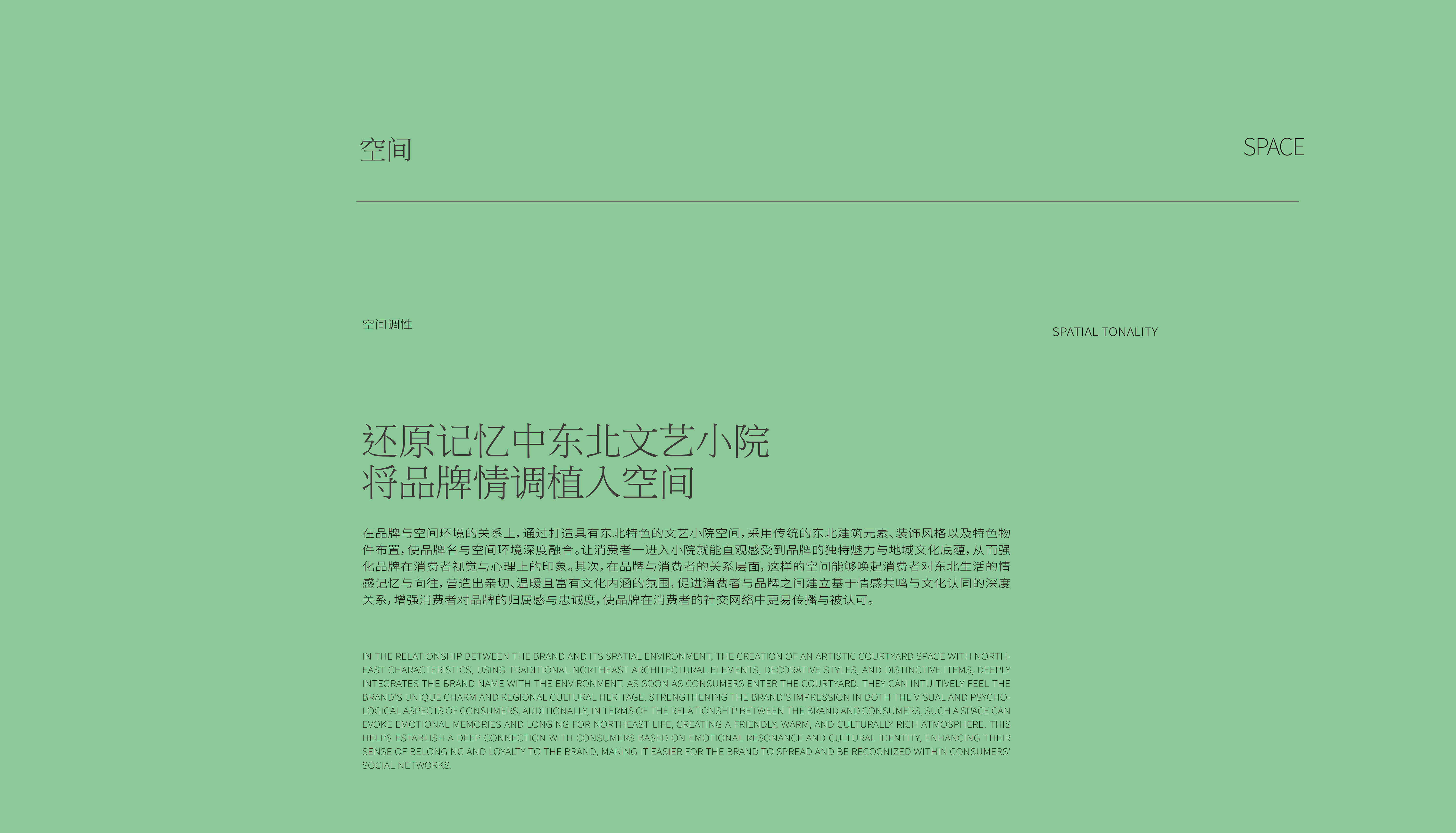 空间

SPACE

空间调性

SPATIAL TONALITY

还原记忆中东北文艺小院
将品牌情调植入空间

在品牌与空间环境的关系上，通过打造具有东北特色的文艺小院空间，采用传统的东北建筑元素、装饰风格以及特色物件布置，使品牌名与空间环境深度融合。让消费者一进入小院就能直观感受到品牌的独特魅力与地域文化底蕴，从而强化品牌在消费者视觉与心理上的印象。其次，在品牌与消费者的关系层面，这样的空间能够唤起消费者对东北生活的情感记忆与向往，营造出亲切、温暖且富有文化内涵的氛围，促进消费者与品牌之间建立基于情感共鸣与文化认同的深度关系，增强消费者对品牌的归属感与忠诚度，使品牌在消费者的社交网络中更易传播与被认可。

IN THE RELATIONSHIP BETWEEN THE BRAND AND ITS SPATIAL ENVIRONMENT, THE CREATION OF AN ARTISTIC COURTYARD SPACE WITH NORTHEAST CHARACTERISTICS, USING TRADITIONAL NORTHEAST ARCHITECTURAL ELEMENTS, DECORATIVE STYLES, AND DISTINCTIVE ITEMS, DEEPLY INTEGRATES THE BRAND NAME WITH THE ENVIRONMENT. AS SOON AS CONSUMERS ENTER THE COURTYARD, THEY CAN INTUITIVELY FEEL THE BRAND'S UNIQUE CHARM AND REGIONAL CULTURAL HERITAGE, STRENGTHENING THE BRAND'S IMPRESSION IN BOTH THE VISUAL AND PSYCHOLOGICAL ASPECTS OF CONSUMERS. ADDITIONALLY, IN TERMS OF THE RELATIONSHIP BETWEEN THE BRAND AND CONSUMERS, SUCH A SPACE CAN EVOKE EMOTIONAL MEMORIES AND LONGING FOR NORTHEAST LIFE, CREATING A FRIENDLY, WARM, AND CULTURALLY RICH ATMOSPHERE. THIS HELPS ESTABLISH A DEEP CONNECTION WITH CONSUMERS BASED ON EMOTIONAL RESONANCE AND CULTURAL IDENTITY, ENHANCING THEIR SENSE OF BELONGING AND LOYALTY TO THE BRAND, MAKING IT EASIER FOR THE BRAND TO SPREAD AND BE RECOGNIZED WITHIN CONSUMERS' SOCIAL NETWORKS.